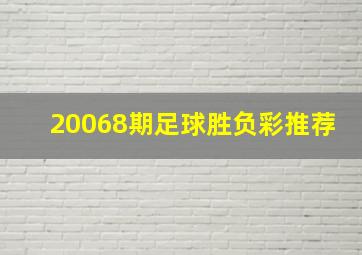 20068期足球胜负彩推荐